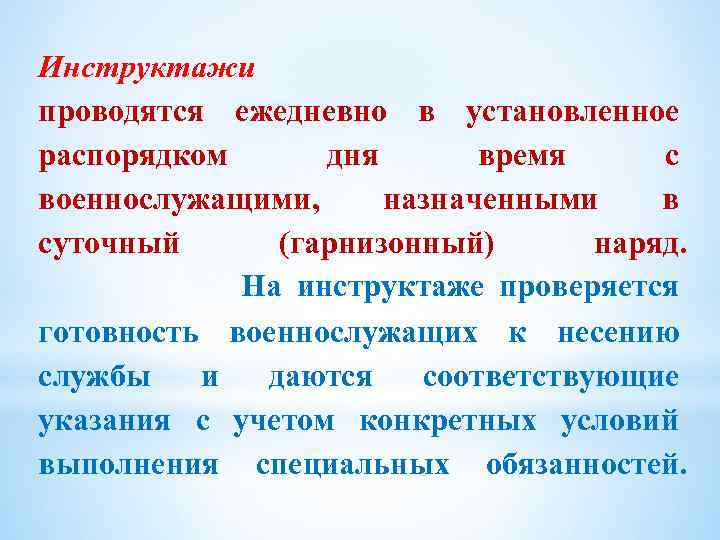 Инструктажи

проводятся ежедневно в установленное распорядком дня время с военнослужащими, назначенными в суточный (гарнизонный) наряд.

На инструктаже проверяется готовность военнослужащих к несению службы и даются соответствующие указания с учетом конкретных условий выполнения специальных обязанностей.